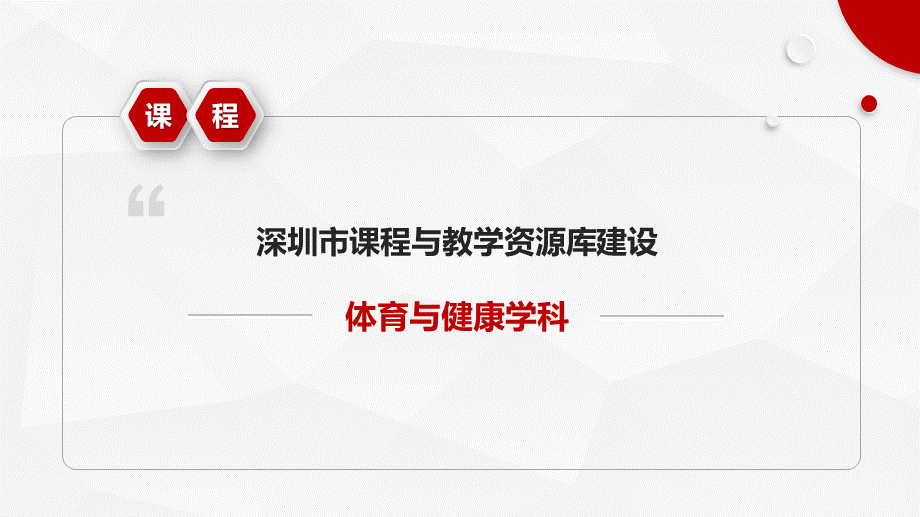 课 程

“

深圳市课程与教学资源库建设

体育与健康学科